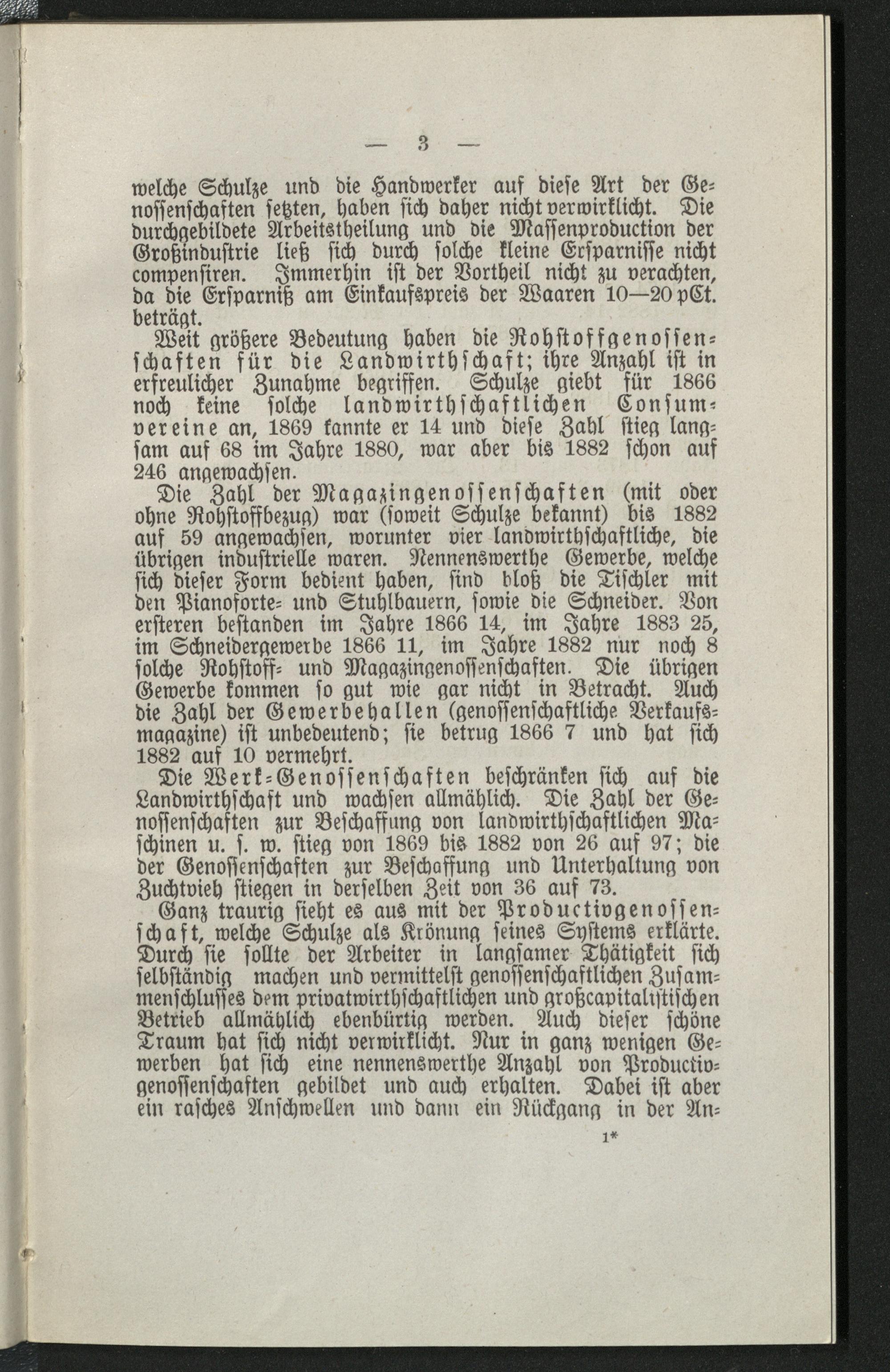 — 3 —

welche Schulze und die Handwerker auf diese Art der Genossenschaften setzten, haben sich daher nicht verwirklicht. Die durchgebildete Arbeitstheilung und die Massenproduction der Großindustrie ließ sich durch solche kleine Ersparnisse nicht compensiren. Immerhin ist der Vortheil nicht zu verachten, da die Ersparniß am Einkaufspreis der Waaren 10—20 pCt. beträgt.

Weit größere Bedeutung haben die Rohstoffgenossenschaften für die Landwirthschaft; ihre Anzahl ist in erfreulicher Zunahme begriffen. Schulze giebt für 1866 noch keine solche landwirthschaftlichen Consumvereine an, 1869 kannte er 14 und diese Zahl stieg langsam auf 68 im Jahre 1880, war aber bis 1882 schon auf 246 angewachsen.

Die Zahl der Magazingenossenschaften (mit oder ohne Rohstoffbezug) war (soweit Schulze bekannt) bis 1882 auf 59 angewachsen, worunter vier landwirthschaftliche, die übrigen industrielle waren. Nennenswerthe Gewerbe, welche sich dieser Form bedient haben, sind bloß die Tischler mit den Pianoforte- und Stuhlbauern, sowie die Schneider. Von ersteren bestanden im Jahre 1866 14, im Jahre 1883 25, im Schneidergewerbe 1866 11, im Jahre 1882 nur noch 8 solche Rohstoff- und Magazingenossenschaften. Die übrigen Gewerbe kommen so gut wie gar nicht in Betracht. Auch die Zahl der Gewerbehallen (genossenschaftliche Verkaufsmagazine) ist unbedeutend; sie betrug 1866 7 und hat sich 1882 auf 10 vermehrt.

Die Werk-Genossenschaften beschränken sich auf die Landwirthschaft und wachsen allmählich. Die Zahl der Genossenschaften zur Beschaffung von landwirthschaftlichen Maschinen u. s. w. stieg von 1869 bis 1882 von 26 auf 97; die der Genossenschaften zur Beschaffung und Unterhaltung von Zuchtvieh stiegen in derselben Zeit von 36 auf 73.

Ganz traurig sieht es aus mit der Productivgenossenschaft, welche Schulze als Krönung seines Systems erklärte. Durch sie sollte der Arbeiter in langsamer Thätigkeit sich selbständig machen und vermittelst genossenschaftlichen Zusammenschlusses dem privatwirthschaftlichen und großcapitalistischen Betrieb allmählich ebenbürtig werden. Auch dieser schöne Traum hat sich nicht verwirklicht. Nur in ganz wenigen Gewerben hat sich eine nennenswerthe Anzahl von Productivgenossenschaften gebildet und auch erhalten. Dabei ist aber ein rasches Anschwellen und dann ein Rückgang in der An-

1*